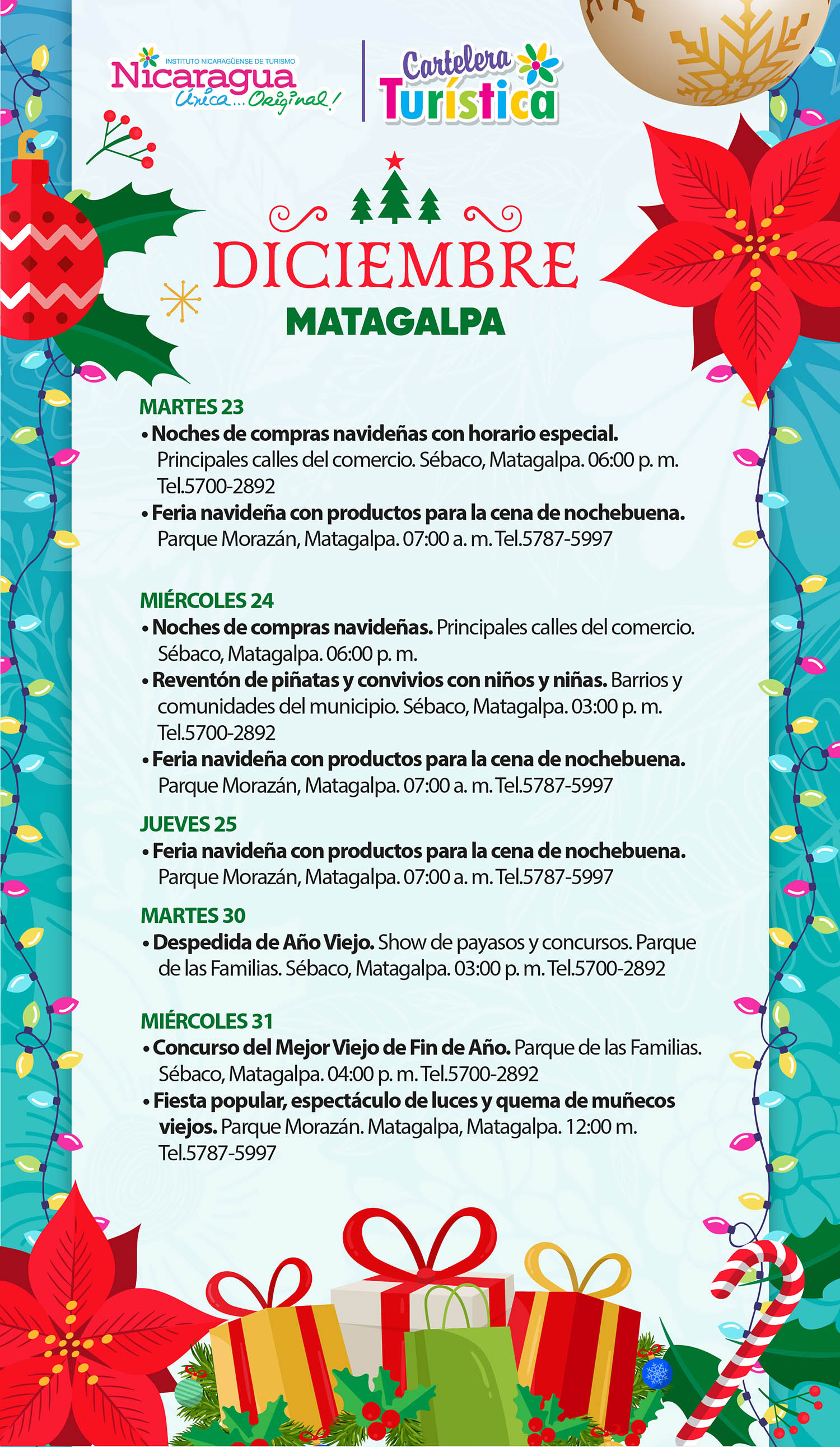 INSTITUTO NICARAGÜENSE DE TURISMO
Nicaragua
Única... Original!

Cartelera Turística

DICIEMBRE
MATAGALPA

MARTES 23
• Noches de compras navideñas con horario especial. Principales calles del comercio. Sébaco, Matagalpa. 06:00 p. m. Tel.5700-2892
• Feria navideña con productos para la cena de nochebuena. Parque Morazán, Matagalpa. 07:00 a. m. Tel.5787-5997

MIÉRCOLES 24
• Noches de compras navideñas. Principales calles del comercio. Sébaco, Matagalpa. 06:00 p. m.
• Reventón de piñatas y convivios con niños y niñas. Barrios y comunidades del municipio. Sébaco, Matagalpa. 03:00 p. m. Tel.5700-2892
• Feria navideña con productos para la cena de nochebuena. Parque Morazán, Matagalpa. 07:00 a. m. Tel.5787-5997

JUEVES 25
• Feria navideña con productos para la cena de nochebuena. Parque Morazán, Matagalpa. 07:00 a. m. Tel.5787-5997

MARTES 30
• Despedida de Año Viejo. Show de payasos y concursos. Parque de las Familias. Sébaco, Matagalpa. 03:00 p. m. Tel.5700-2892

MIÉRCOLES 31
• Concurso del Mejor Viejo de Fin de Año. Parque de las Familias. Sébaco, Matagalpa. 04:00 p. m. Tel.5700-2892
• Fiesta popular, espectáculo de luces y quema de muñecos viejos. Parque Morazán. Matagalpa, Matagalpa. 12:00 m. Tel.5787-5997